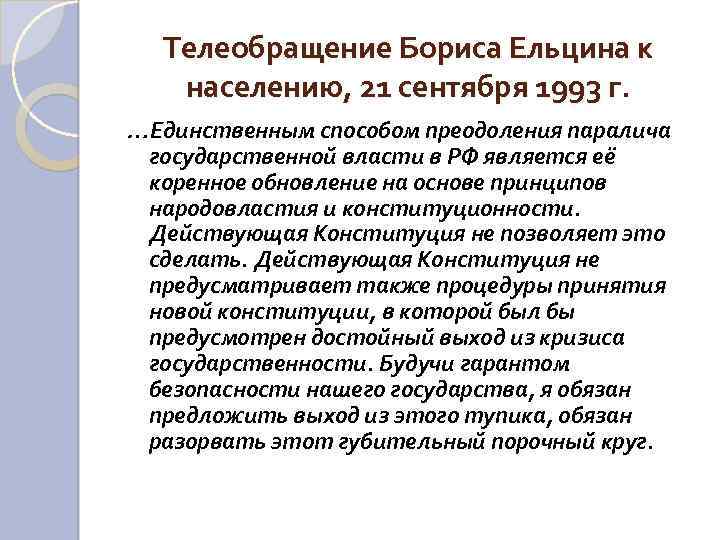 Телеобращение Бориса Ельцина к населению, 21 сентября 1993 г.

...Единственным способом преодоления паралича государственной власти в РФ является её коренное обновление на основе принципов народовластия и конституционности. Действующая Конституция не позволяет это сделать. Действующая Конституция не предусматривает также процедуры принятия новой конституции, в которой был бы предусмотрен достойный выход из кризиса государственности. Будучи гарантом безопасности нашего государства, я обязан предложить выход из этого тупика, обязан разорвать этот губительный порочный круг.